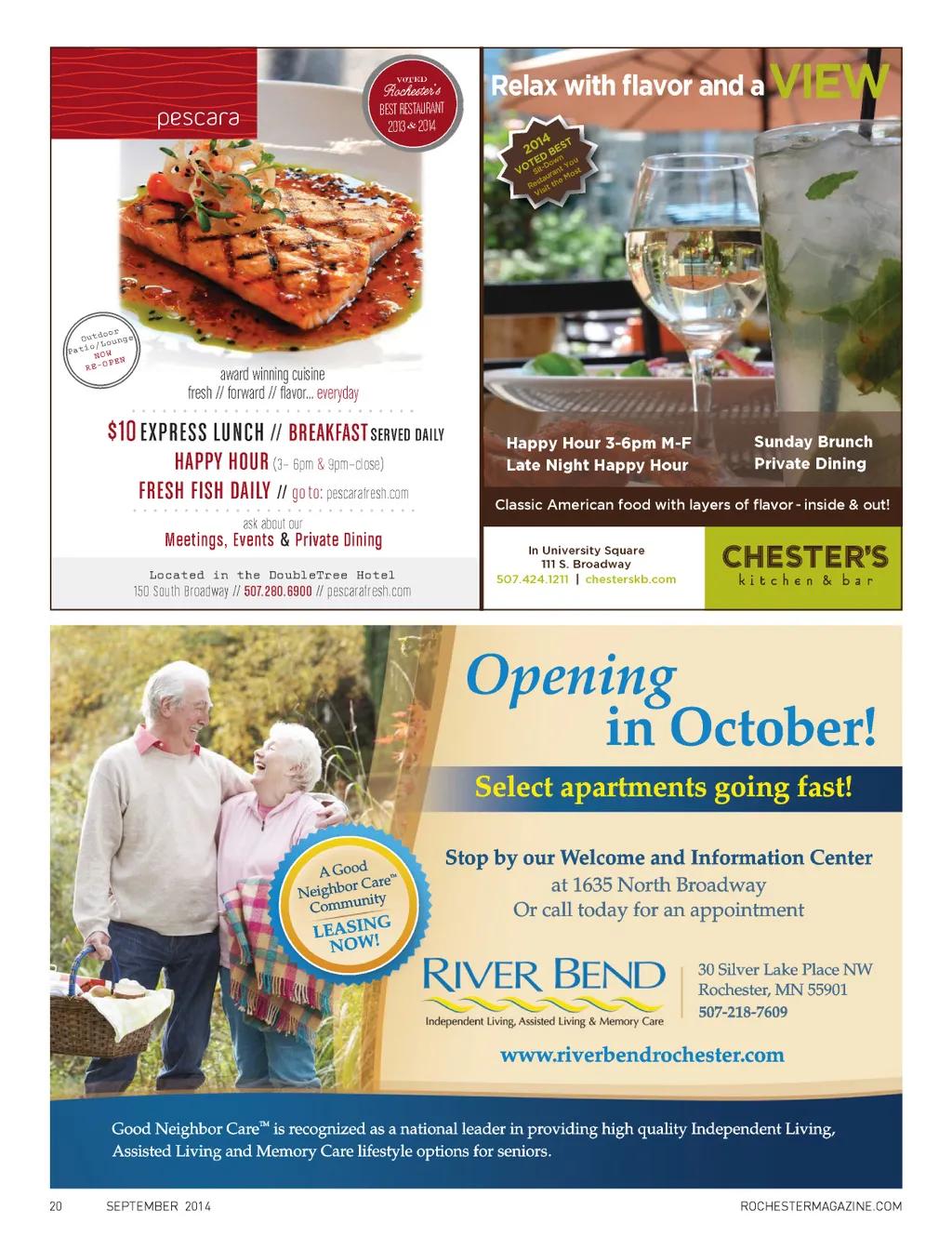 pescara

VOTED Rochester's BEST RESTAURANT 2013 & 2014

Outdoor Patio/Lounge NOW RE-OPEN

award winning cuisine
fresh // forward // flavor... everyday

$10 EXPRESS LUNCH // BREAKFAST SERVED DAILY
HAPPY HOUR (3- 6pm & 9pm-close)
FRESH FISH DAILY // go to: pescarafresh.com
ask about our
Meetings, Events & Private Dining

Located in the DoubleTree Hotel
150 South Broadway // 507.280.6900 // pescarafresh.com

Relax with flavor and a VIEW

2014 VOTED BEST Sit-Down Restaurant You Visit the Most

Happy Hour 3-6pm M-F
Late Night Happy Hour

Sunday Brunch
Private Dining

Classic American food with layers of flavor - inside & out!

In University Square
111 S. Broadway
507.424.1211 | chesterskb.com

CHESTER'S
kitchen & bar

Opening in October!

Select apartments going fast!

A Good Neighbor Care™ Community
LEASING NOW!

Stop by our Welcome and Information Center
at 1635 North Broadway
Or call today for an appointment

RIVER BEND
Independent Living, Assisted Living & Memory Care

30 Silver Lake Place NW
Rochester, MN 55901
507-218-7609

www.riverbendrochester.com

Good Neighbor Care™ is recognized as a national leader in providing high quality Independent Living, Assisted Living and Memory Care lifestyle options for seniors.

20 SEPTEMBER 2014 ROCHESTERMAGAZINE.COM